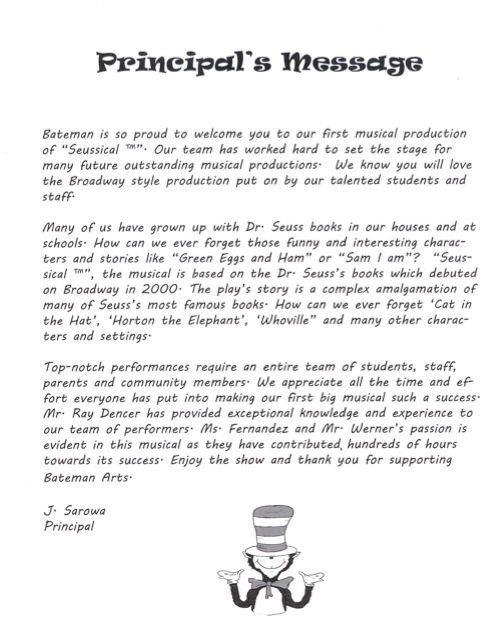 Principal's Message

Bateman is so proud to welcome you to our first musical production of "Seussical ™". Our team has worked hard to set the stage for many future outstanding musical productions. We know you will love the Broadway style production put on by our talented students and staff.

Many of us have grown up with Dr. Seuss books in our houses and at schools. How can we ever forget those funny and interesting characters and stories like "Green Eggs and Ham" or "Sam I am"? "Seussical ™", the musical is based on the Dr. Seuss's books which debuted on Broadway in 2000. The play's story is a complex amalgamation of many of Seuss's most famous books. How can we ever forget 'Cat in the Hat', 'Horton the Elephant', 'Whoville" and many other characters and settings.

Top-notch performances require an entire team of students, staff, parents and community members. We appreciate all the time and effort everyone has put into making our first big musical such a success. Mr. Ray Dencer has provided exceptional knowledge and experience to our team of performers. Ms. Fernandez and Mr. Werner's passion is evident in this musical as they have contributed, hundreds of hours towards its success. Enjoy the show and thank you for supporting Bateman Arts.

J. Sarowa
Principal